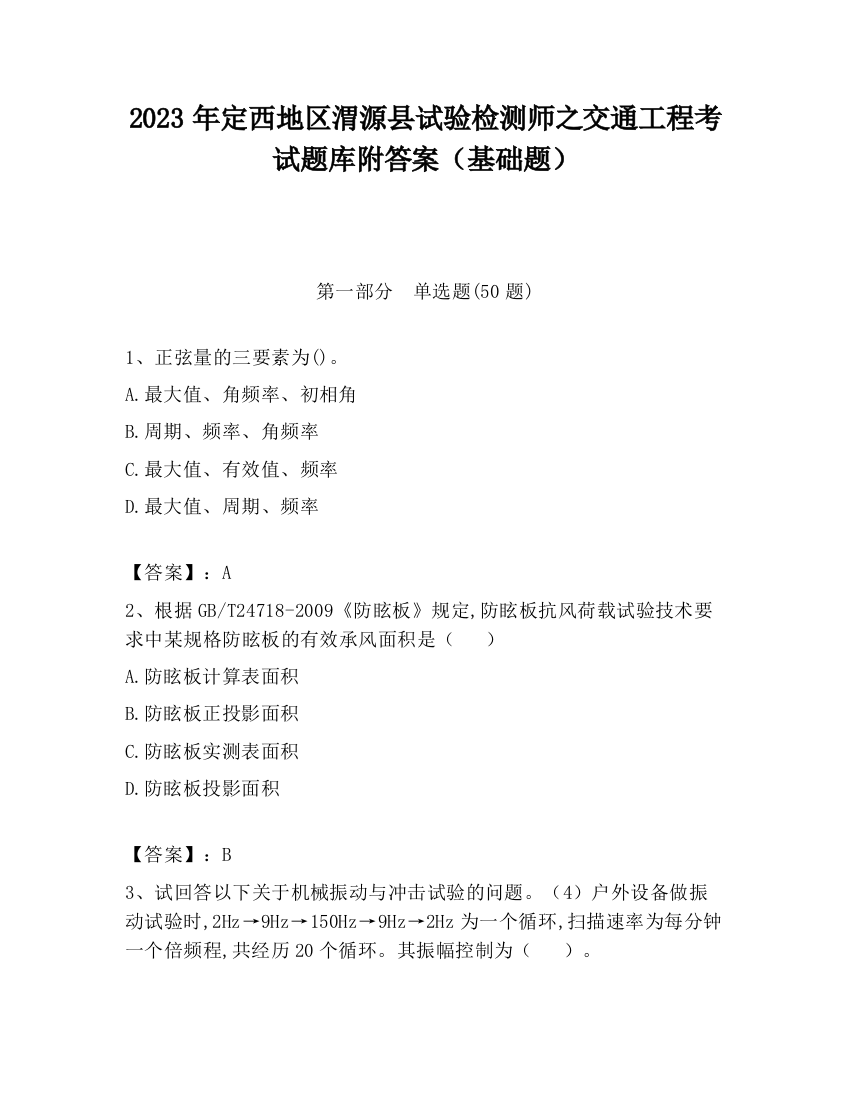 2023 年定西地区渭源县试验检测师之交通工程考试题库附答案（基础题）

第一部分　单选题(50 题)

1、正弦量的三要素为()。
A.最大值、角频率、初相角
B.周期、频率、角频率
C.最大值、有效值、频率
D.最大值、周期、频率

【答案】：A

2、根据 GB/T24718-2009《防眩板》规定,防眩板抗风荷载试验技术要求中某规格防眩板的有效承风面积是（　　）
A.防眩板计算表面积
B.防眩板正投影面积
C.防眩板实测表面积
D.防眩板投影面积

【答案】：B

3、试回答以下关于机械振动与冲击试验的问题。（4）户外设备做振动试验时,2Hz→9Hz→150Hz→9Hz→2Hz 为一个循环,扫描速率为每分钟一个倍频程,共经历 20 个循环。其振幅控制为（　　）。